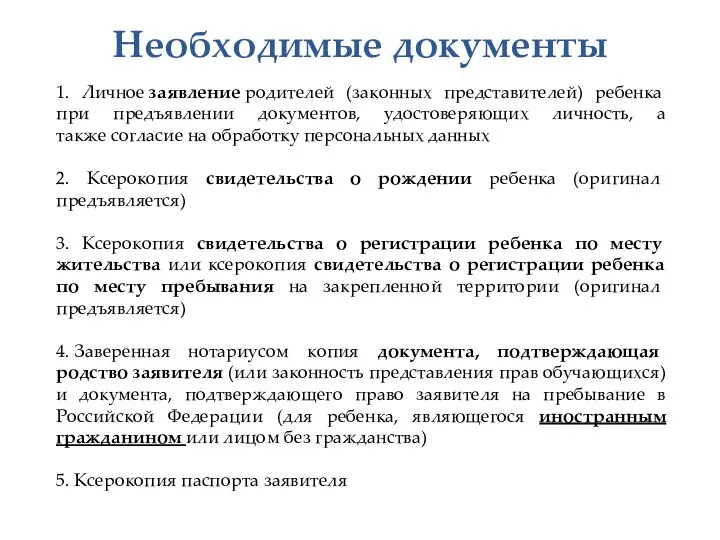 Необходимые документы

1. Личное заявление родителей (законных представителей) ребенка при предъявлении документов, удостоверяющих личность, а также согласие на обработку персональных данных

2. Ксерокопия свидетельства о рождении ребенка (оригинал предъявляется)

3. Ксерокопия свидетельства о регистрации ребенка по месту жительства или ксерокопия свидетельства о регистрации ребенка по месту пребывания на закрепленной территории (оригинал предъявляется)

4. Заверенная нотариусом копия документа, подтверждающая родство заявителя (или законность представления прав обучающихся) и документа, подтверждающего право заявителя на пребывание в Российской Федерации (для ребенка, являющегося иностранным гражданином или лицом без гражданства)

5. Ксерокопия паспорта заявителя